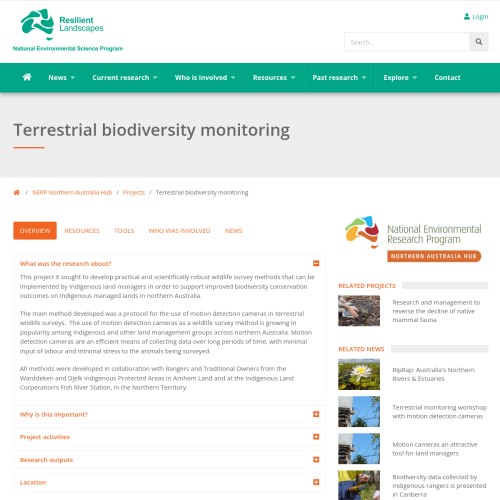 Resilient Landscapes
National Environmental Science Program

Login

Search...

News Current research Who is involved Resources Past research Explore Contact

Terrestrial biodiversity monitoring

/ NERP Northern Australia Hub / Projects / Terrestrial biodiversity monitoring

OVERVIEW RESOURCES TOOLS WHO WAS INVOLVED NEWS

What was the research about?

This project it sought to develop practical and scientifically robust wildlife survey methods that can be implemented by Indigenous land managers in order to support improved biodiversity conservation outcomes on Indigenous managed lands in northern Australia.

The main method developed was a protocol for the use of motion detection cameras in terrestrial wildlife surveys. The use of motion detection cameras as a wildlife survey method is growing in popularity among Indigenous and other land management groups across northern Australia. Motion detection cameras are an efficient means of collecting data over long periods of time, with minimal input of labour and minimal stress to the animals being surveyed.

All methods were developed in collaboration with Rangers and Traditional Owners from the Warddeken and Djelk Indigenous Protected Areas in Arnhem Land and at the Indigenous Land Corporation's Fish River Station, in the Northern Territory.

Why is this important?

Project activities

Research outputs

Location

National Environmental Research Program
NORTHERN AUSTRALIA HUB

RELATED PROJECTS

Research and management to reverse the decline of native mammal fauna

RELATED NEWS

RipRap: Australia's Northern Rivers & Estuaries

Terrestrial monitoring workshop with motion detection cameras

Motion cameras an attractive tool for land managers

Biodiversity data collected by Indigenous rangers is presented in Canberra